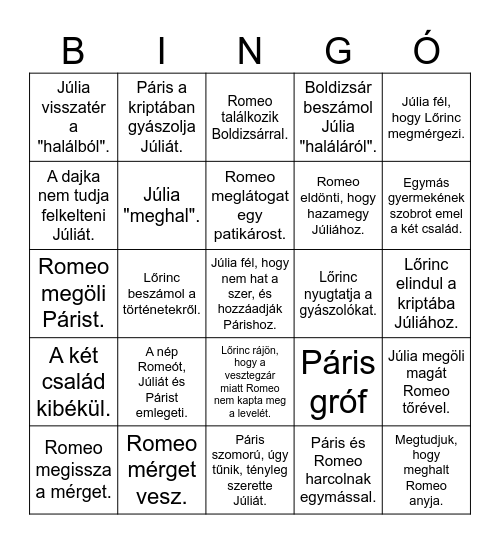 | B | I | N | G | Ó |
|---|---|---|---|---|
| Júlia visszatér a "halálból". | Páris a kriptában gyászolja Júliát. | Romeo találkozik Boldizsárral. | Boldizsár beszámol Júlia "haláláról". | Júlia fél, hogy Lőrinc megmérgezi. |
| A dajka nem tudja felkelteni Júliát. | Júlia "meghal". | Romeo meglátogat egy patikárost. | Romeo eldönti, hogy hazamegy Júliához. | Egymás gyermekének szobrot emel a két család. |
| Romeo megöli Párist. | Lőrinc beszámol a történetekről. | Júlia fél, hogy nem hat a szer, és hozzáadják Párishoz. | Lőrinc nyugtatja a gyászolókat. | Lőrinc elindul a kriptába Júliához. |
| A két család kibékül. | A nép Romeót, Júliát és Párist emlegeti. | Lőrinc rájön, hogy a vesztegzár miatt Romeo nem kapta meg a levelét. | Páris gróf | Júlia megöli magát Romeo tőrével. |
| Romeo megissza a mérget. | Romeo mérget vesz. | Páris szomorú, úgy tűnik, tényleg szerette Júliát. | Páris és Romeo harcolnak egymással. | Megtudjuk, hogy meghalt Romeo anyja. |